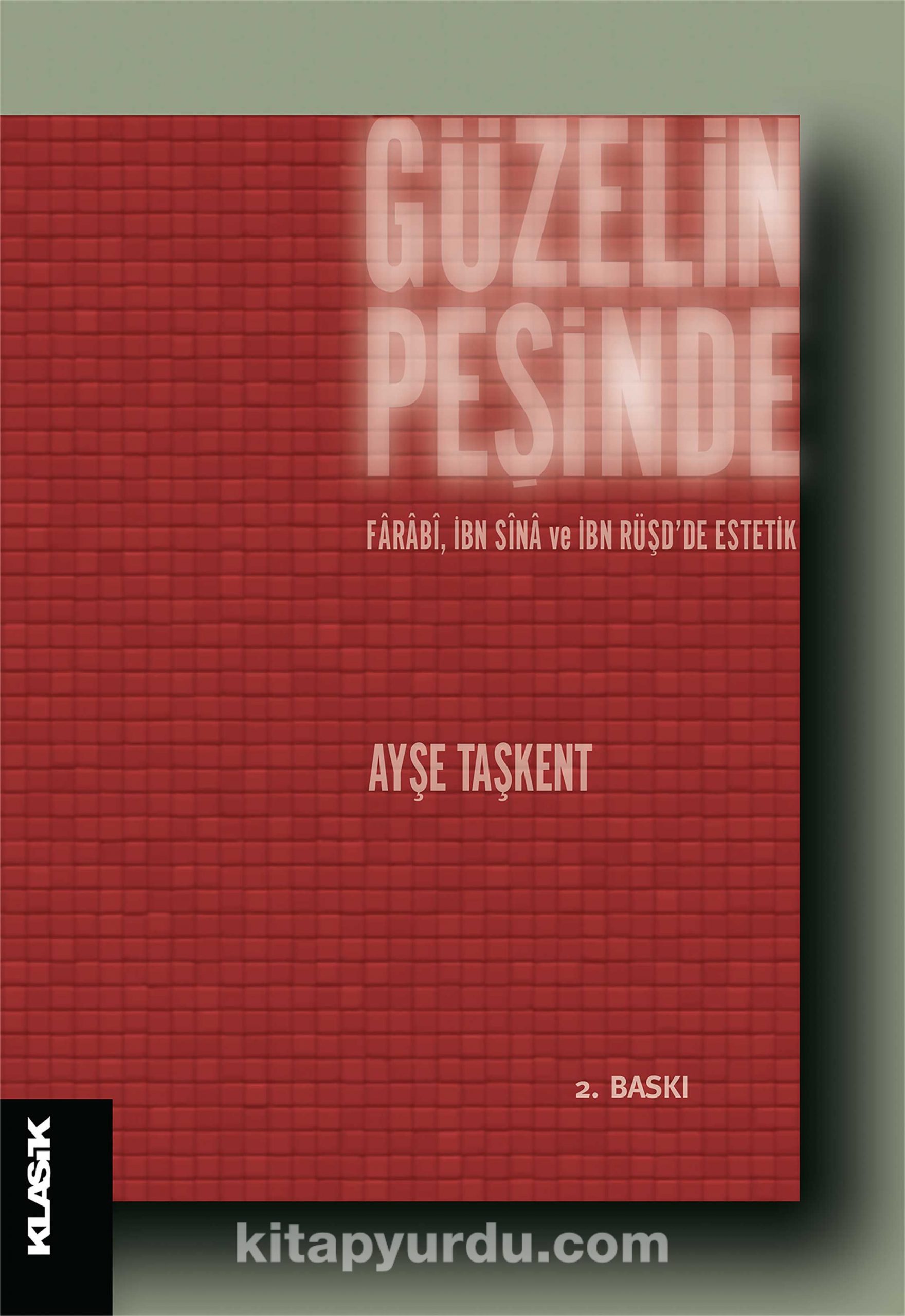 GÜZELİN PEŞİNDE

FÂRÂBÎ, İBN SÎNÂ ve İBN RÜŞD'DE ESTETİK

AYŞE TAŞKENT

2. BASKI

KLASİK

kitapyurdu.com